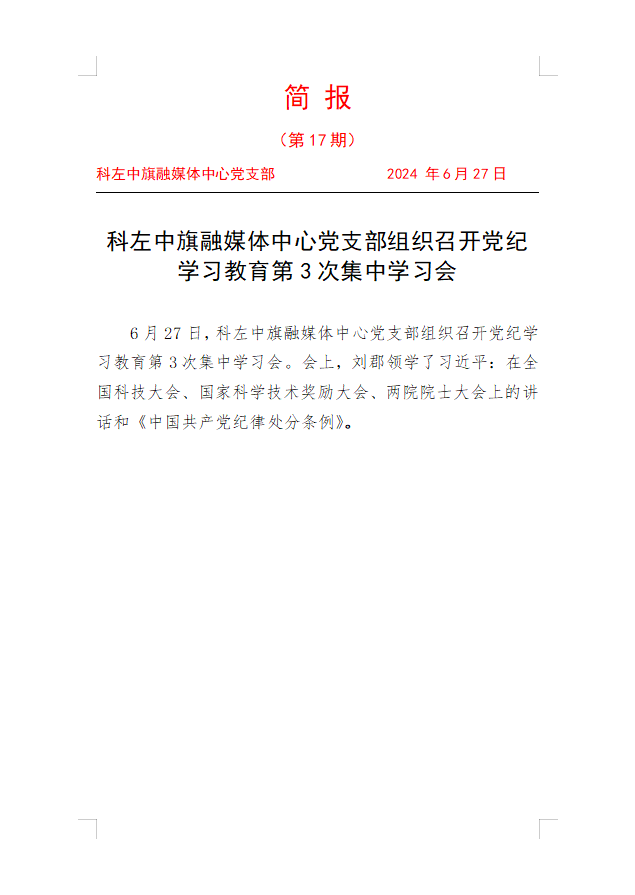 简 报

（第 17 期）

科左中旗融媒体中心党支部　　　　2024 年 6 月 27 日

科左中旗融媒体中心党支部组织召开党纪学习教育第 3 次集中学习会

6 月 27 日，科左中旗融媒体中心党支部组织召开党纪学习教育第 3 次集中学习会。会上，刘郡领学了习近平：在全国科技大会、国家科学技术奖励大会、两院院士大会上的讲话和《中国共产党纪律处分条例》。